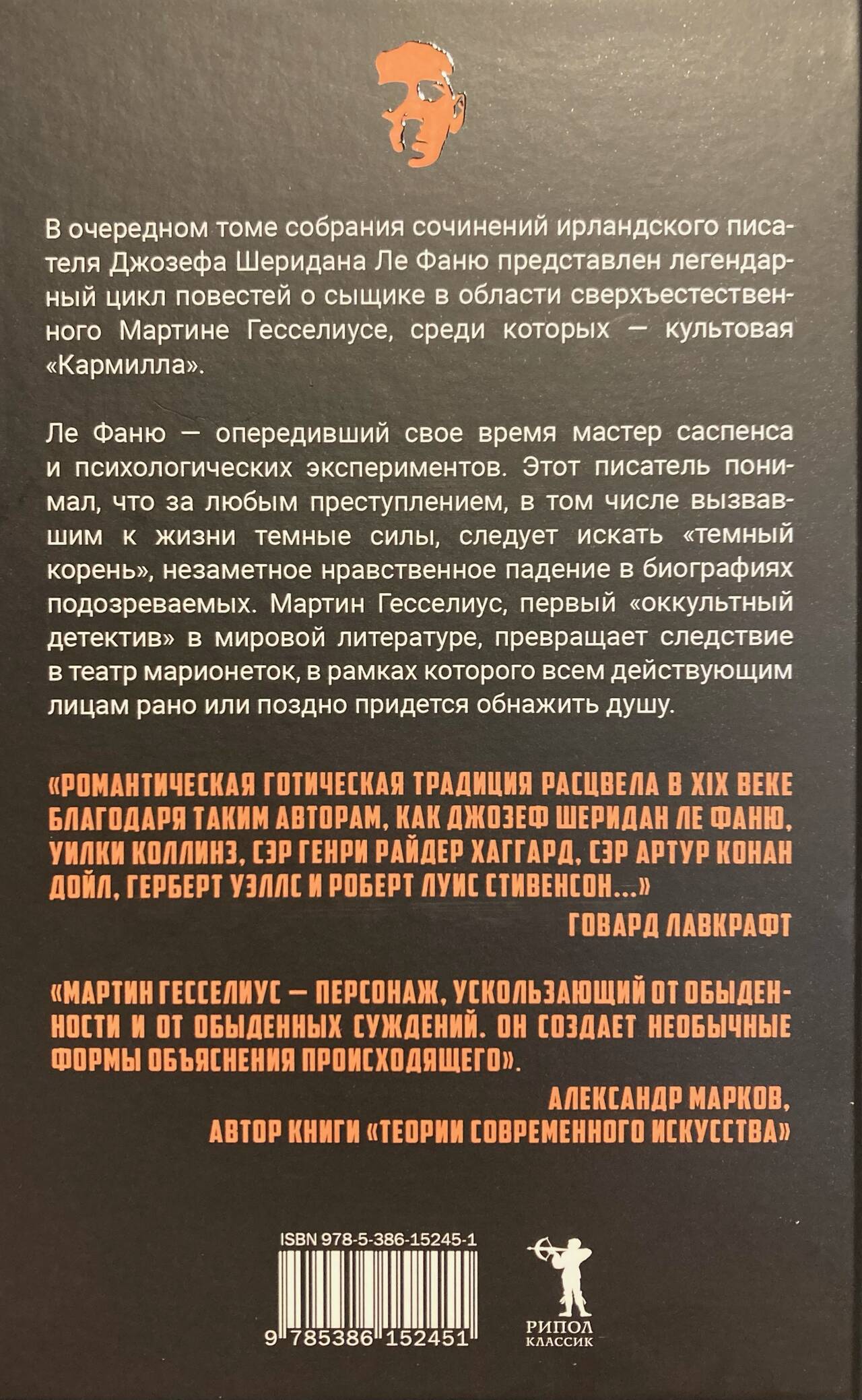 В очередном томе собрания сочинений ирландского писателя Джозефа Шеридана Ле Фаню представлен легендарный цикл повестей о сыщике в области сверхъестественного Мартине Гесселиусе, среди которых — культовая «Кармилла».

Ле Фаню — опередивший свое время мастер саспенса и психологических экспериментов. Этот писатель понимал, что за любым преступлением, в том числе вызвавшим к жизни темные силы, следует искать «темный корень», незаметное нравственное падение в биографиях подозреваемых. Мартин Гесселиус, первый «оккультный детектив» в мировой литературе, превращает следствие в театр марионеток, в рамках которого всем действующим лицам рано или поздно придется обнажить душу.

«РОМАНТИЧЕСКАЯ ГОТИЧЕСКАЯ ТРАДИЦИЯ РАСЦВЕЛА В XIX ВЕКЕ БЛАГОДАРЯ ТАКИМ АВТОРАМ, КАК ДЖОЗЕФ ШЕРИДАН ЛЕ ФАНЮ, УИЛКИ КОЛЛИНЗ, СЭР ГЕНРИ РАЙДЕР ХАГГАРД, СЭР АРТУР КОНАН ДОЙЛ, ГЕРБЕРТ УЭЛЛС И РОБЕРТ ЛУИС СТИВЕНСОН...»

ГОВАРД ЛАВКРАФТ

«МАРТИН ГЕССЕЛИУС — ПЕРСОНАЖ, УСКОЛЬЗАЮЩИЙ ОТ ОБЫДЕННОСТИ И ОТ ОБЫДЕННЫХ СУЖДЕНИЙ. ОН СОЗДАЕТ НЕОБЫЧНЫЕ ФОРМЫ ОБЪЯСНЕНИЯ ПРОИСХОДЯЩЕГО».

АЛЕКСАНДР МАРКОВ,
АВТОР КНИГИ «ТЕОРИИ СОВРЕМЕННОГО ИСКУССТВА»

ISBN 978-5-386-15245-1

9 785386 152451

РИПОЛ
КЛАССИК